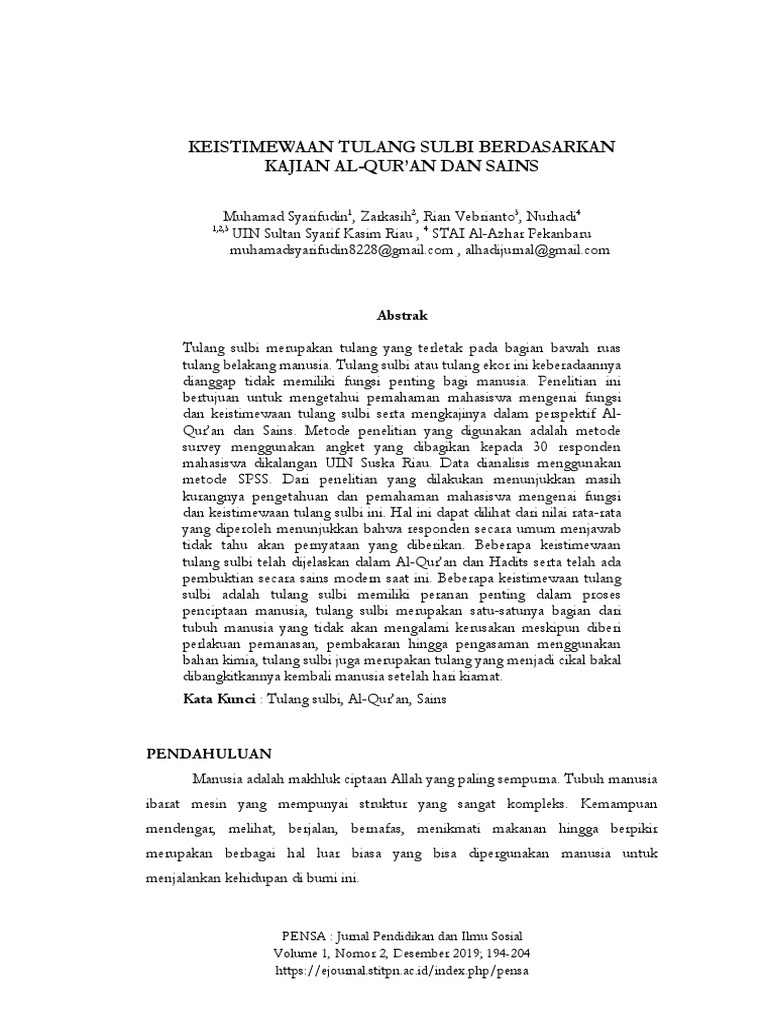 KEISTIMEWAAN TULANG SULBI BERDASARKAN KAJIAN AL-QUR'AN DAN SAINS

Muhamad Syarifudin$^1$, Zarkasih$^2$, Rian Vebrianto$^3$, Nurhadi$^4$
$^{1,2,3}$ UIN Sultan Syarif Kasim Riau , $^4$ STAI Al-Azhar Pekanbaru
muhamadsyarifudin8228@gmail.com , alhadijurnal@gmail.com

Abstrak

Tulang sulbi merupakan tulang yang terletak pada bagian bawah ruas tulang belakang manusia. Tulang sulbi atau tulang ekor ini keberadaannya dianggap tidak memiliki fungsi penting bagi manusia. Penelitian ini bertujuan untuk mengetahui pemahaman mahasiswa mengenai fungsi dan keistimewaan tulang sulbi serta mengkajinya dalam perspektif Al-Qur'an dan Sains. Metode penelitian yang digunakan adalah metode survey menggunakan angket yang dibagikan kepada 30 responden mahasiswa dikalangan UIN Suska Riau. Data dianalisis menggunakan metode SPSS. Dari penelitian yang dilakukan menunjukkan masih kurangnya pengetahuan dan pemahaman mahasiswa mengenai fungsi dan keistimewaan tulang sulbi ini. Hal ini dapat dilihat dari nilai rata-rata yang diperoleh menunjukkan bahwa responden secara umum menjawab tidak tahu akan pernyataan yang diberikan. Beberapa keistimewaan tulang sulbi telah dijelaskan dalam Al-Qur'an dan Hadits serta telah ada pembuktian secara sains modern saat ini. Beberapa keistimewaan tulang sulbi adalah tulang sulbi memiliki peranan penting dalam proses penciptaan manusia, tulang sulbi merupakan satu-satunya bagian dari tubuh manusia yang tidak akan mengalami kerusakan meskipun diberi perlakuan pemanasan, pembakaran hingga pengasaman menggunakan bahan kimia, tulang sulbi juga merupakan tulang yang menjadi cikal bakal dibangkitkannya kembali manusia setelah hari kiamat.

Kata Kunci : Tulang sulbi, Al-Qur'an, Sains

PENDAHULUAN

Manusia adalah makhluk ciptaan Allah yang paling sempurna. Tubuh manusia ibarat mesin yang mempunyai struktur yang sangat kompleks. Kemampuan mendengar, melihat, berjalan, bernafas, menikmati makanan hingga berpikir merupakan berbagai hal luar biasa yang bisa dipergunakan manusia untuk menjalankan kehidupan di bumi ini.

PENSA : Jurnal Pendidikan dan Ilmu Sosial
Volume 1, Nomor 2, Desember 2019; 194-204
https://ejournal.stitpn.ac.id/index.php/pensa